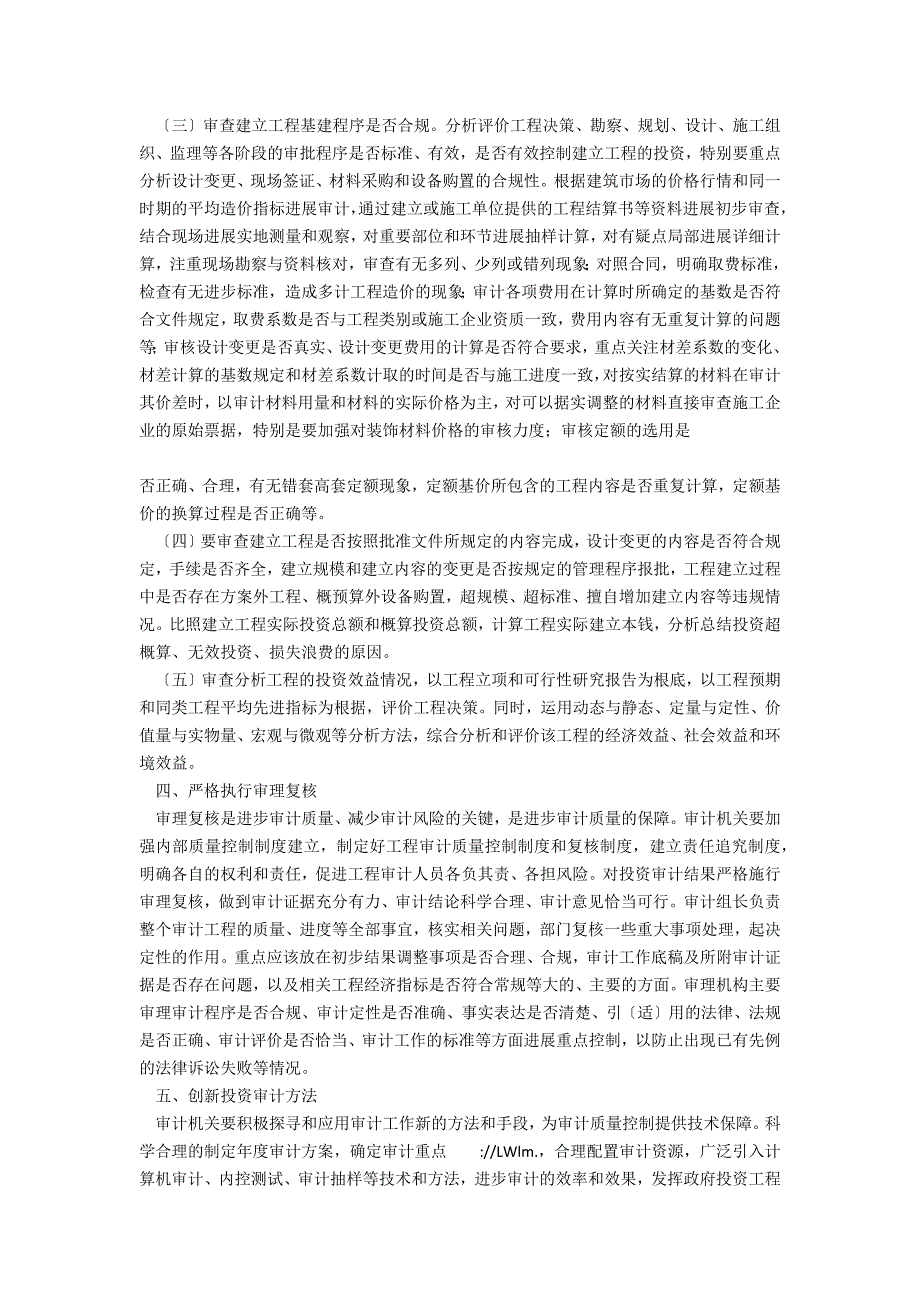 〔三〕审查建立工程基建程序是否合规。分析评价工程决策、勘察、规划、设计、施工组织、监理等各阶段的审批程序是否标准、有效，是否有效控制建立工程的投资，特别要重点分析设计变更、现场签证、材料采购和设备购置的合规性。根据建筑市场的价格行情和同一时期的平均造价指标进展审计，通过建立或施工单位提供的工程结算书等资料进展初步审查，结合现场进展实地测量和观察，对重要部位和环节进展抽样计算，对有疑点局部进展详细计算，注重现场勘察与资料核对，审查有无多列、少列或错列现象；对照合同，明确取费标准，检查有无进步标准，造成多计工程造价的现象；审计各项费用在计算时所确定的基数是否符合文件规定，取费系数是否与工程类别或施工企业资质一致，费用内容有无重复计算的问题等；审核设计变更是否真实、设计变更费用的计算是否符合要求，重点关注材差系数的变化、材差计算的基数规定和材差系数计取的时间是否与施工进度一致，对按实结算的材料在审计其价差时，以审计材料用量和材料的实际价格为主，对可以据实调整的材料直接审查施工企业的原始票据，特别是要加强对装饰材料价格的审核力度；审核定额的选用是

否正确、合理，有无错套高套定额现象，定额基价所包含的工程内容是否重复计算，定额基价的换算过程是否正确等。

〔四〕要审查建立工程是否按照批准文件所规定的内容完成，设计变更的内容是否符合规定，手续是否齐全，建立规模和建立内容的变更是否按规定的管理程序报批，工程建立过程中是否存在方案外工程、概预算外设备购置，超规模、超标准、擅自增加建立内容等违规情况。比照建立工程实际投资总额和概算投资总额，计算工程实际建立本钱，分析总结投资超概算、无效投资、损失浪费的原因。

〔五〕审查分析工程的投资效益情况，以工程立项和可行性研究报告为根底，以工程预期和同类工程平均先进指标为根据，评价工程决策。同时，运用动态与静态、定量与定性、价值量与实物量、宏观与微观等分析方法，综合分析和评价该工程的经济效益、社会效益和环境效益。

四、严格执行审理复核

审理复核是进步审计质量、减少审计风险的关键，是进步审计质量的保障。审计机关要加强内部质量控制制度建立，制定好工程审计质量控制制度和复核制度，建立责任追究制度，明确各自的权利和责任，促进工程审计人员各负其责、各担风险。对投资审计结果严格施行审理复核，做到审计证据充分有力、审计结论科学合理、审计意见恰当可行。审计组长负责整个审计工程的质量、进度等全部事宜，核实相关问题，部门复核一些重大事项处理，起决定性的作用。重点应该放在初步结果调整事项是否合理、合规，审计工作底稿及所附审计证据是否存在问题，以及相关工程经济指标是否符合常规等大的、主要的方面。审理机构主要审理审计程序是否合规、审计定性是否准确、事实表达是否清楚、引〔适〕用的法律、法规是否正确、审计评价是否恰当、审计工作的标准等方面进展重点控制，以防止出现已有先例的法律诉讼失败等情况。

五、创新投资审计方法

审计机关要积极探寻和应用审计工作新的方法和手段，为审计质量控制提供技术保障。科学合理的制定年度审计方案，确定审计重点 ://LWlm.，合理配置审计资源，广泛引入计算机审计、内控测试、审计抽样等技术和方法，进步审计的效率和效果，发挥政府投资工程